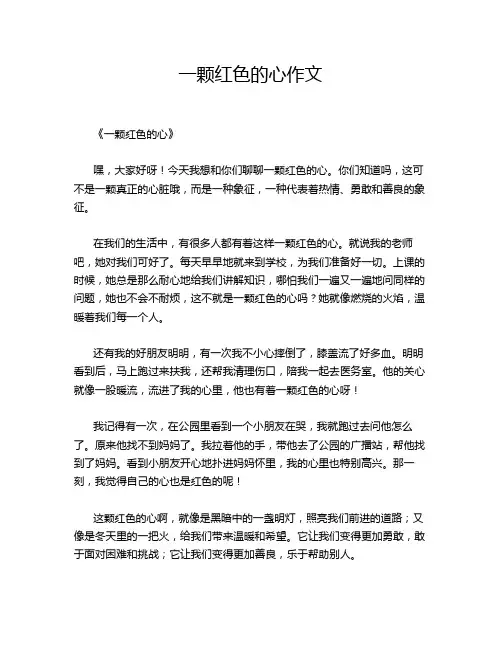 一颗红色的心作文

《一颗红色的心》

嘿，大家好呀！今天我想和你们聊聊一颗红色的心。你们知道吗，这可不是一颗真正的心脏哦，而是一种象征，一种代表着热情、勇敢和善良的象征。

在我们的生活中，有很多人都有着这样一颗红色的心。就说我的老师吧，她对我们可好了。每天早早地就来到学校，为我们准备好一切。上课的时候，她总是那么耐心地给我们讲解知识，哪怕我们一遍又一遍地问同样的问题，她也不会不耐烦，这不就是一颗红色的心吗？她就像燃烧的火焰，温暖着我们每一个人。

还有我的好朋友明明，有一次我不小心摔倒了，膝盖流了好多血。明明看到后，马上跑过来扶我，还帮我清理伤口，陪我一起去医务室。他的关心就像一股暖流，流进了我的心里，他也有着一颗红色的心呀！

我记得有一次，在公园里看到一个小朋友在哭，我就跑过去问他怎么了。原来他找不到妈妈了。我拉着他的手，带他去了公园的广播站，帮他找到了妈妈。看到小朋友开心地扑进妈妈怀里，我的心里也特别高兴。那一刻，我觉得自己的心也是红色的呢！

这颗红色的心啊，就像是黑暗中的一盏明灯，照亮我们前进的道路；又像是冬天里的一把火，给我们带来温暖和希望。它让我们变得更加勇敢，敢于面对困难和挑战；它让我们变得更加善良，乐于帮助别人。